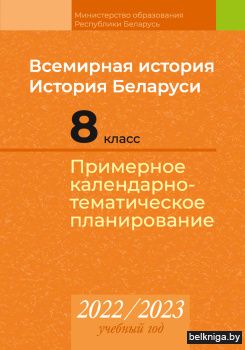 Министерство образования
Республики Беларусь

Всемирная история
История Беларуси

8 класс

Примерное календарно-тематическое планирование

2022/2023
учебный год

belkniga.by